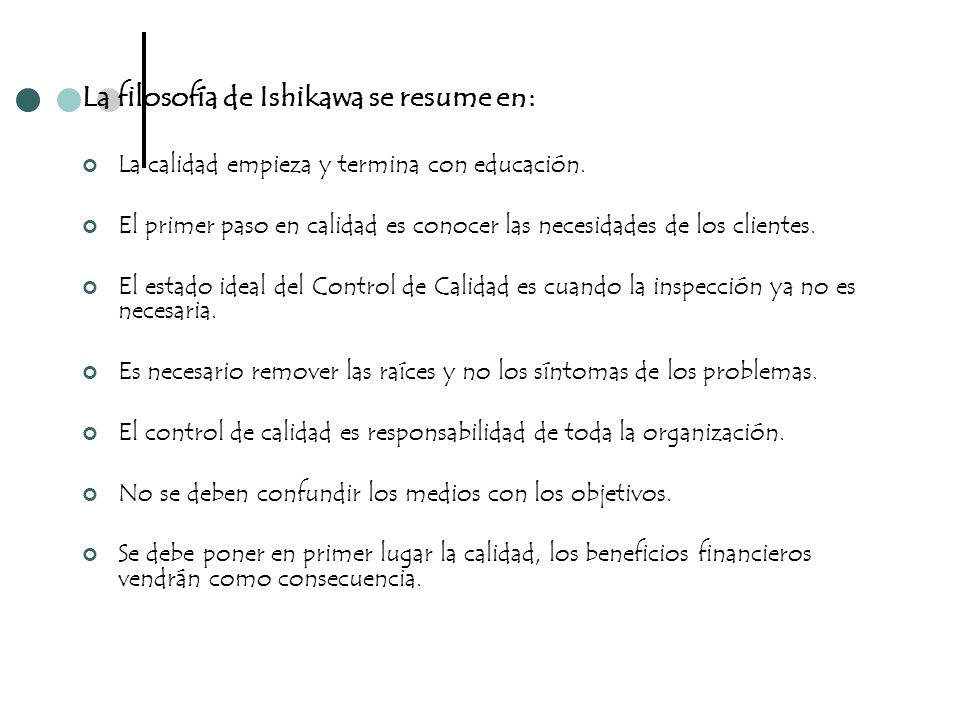 La filosofía de Ishikawa se resume en:

La calidad empieza y termina con educación.

El primer paso en calidad es conocer las necesidades de los clientes.

El estado ideal del Control de Calidad es cuando la inspección ya no es necesaria.

Es necesario remover las raíces y no los síntomas de los problemas.

El control de calidad es responsabilidad de toda la organización.

No se deben confundir los medios con los objetivos.

Se debe poner en primer lugar la calidad, los beneficios financieros vendrán como consecuencia.